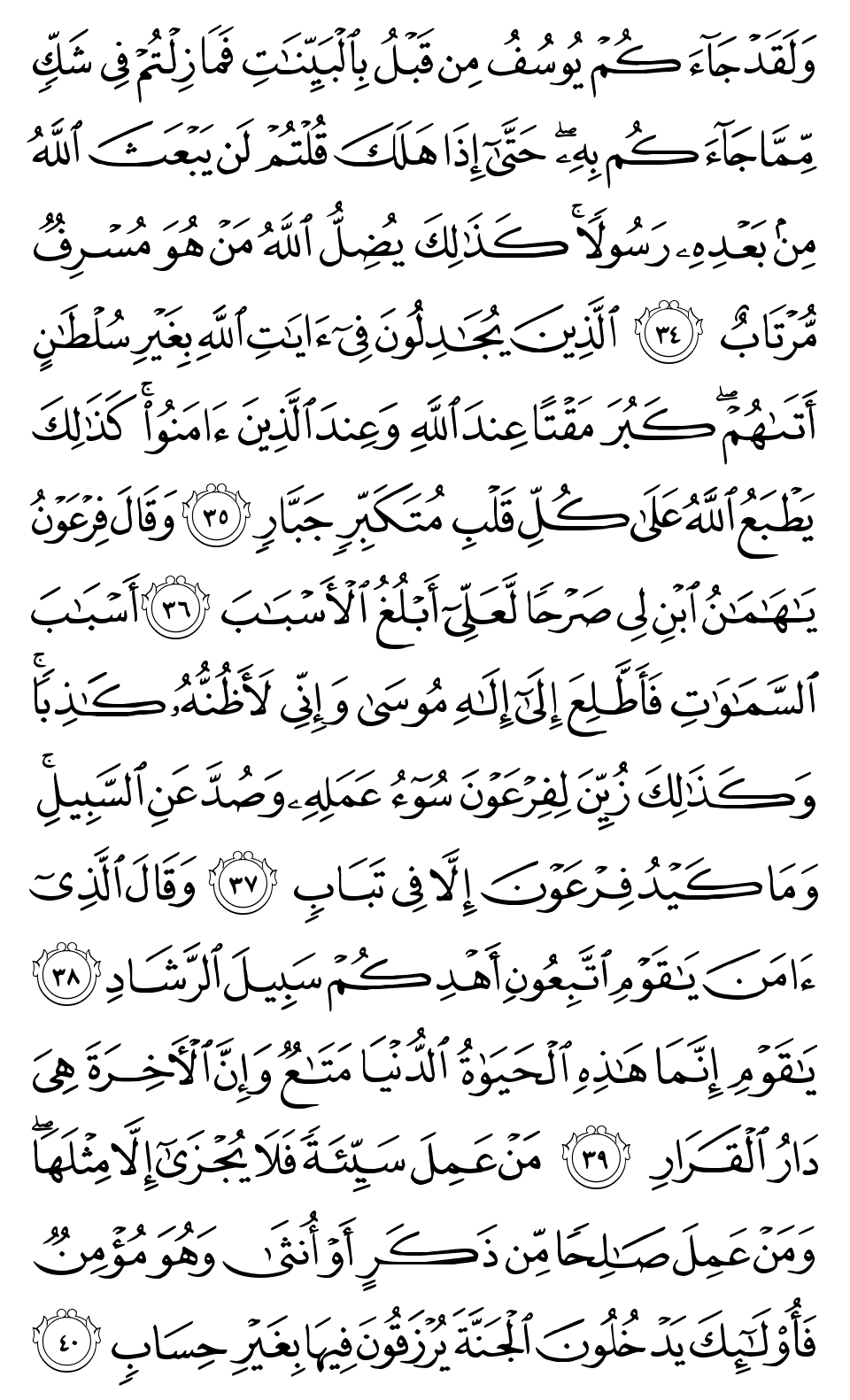 وَلَقَدْ جَآءَكُمْ يُوسُفُ مِن قَبْلُ بِٱلْبَيِّنَٰتِ فَمَا زِلْتُمْ فِى شَكٍّ مِّمَّا جَآءَكُم بِهِۦ ۖ حَتَّىٰٓ إِذَا هَلَكَ قُلْتُمْ لَن يَبْعَثَ ٱللَّهُ مِنۢ بَعْدِهِۦ رَسُولًا ۚ كَذَٰلِكَ يُضِلُّ ٱللَّهُ مَنْ هُوَ مُسْرِفٌ مُّرْتَابٌ ﴿٣٤﴾ ٱلَّذِينَ يُجَٰدِلُونَ فِىٓ ءَايَٰتِ ٱللَّهِ بِغَيْرِ سُلْطَٰنٍ أَتَىٰهُمْ ۖ كَبُرَ مَقْتًا عِندَ ٱللَّهِ وَعِندَ ٱلَّذِينَ ءَامَنُوا۟ ۚ كَذَٰلِكَ يَطْبَعُ ٱللَّهُ عَلَىٰ كُلِّ قَلْبِ مُتَكَبِّرٍ جَبَّارٍ ﴿٣٥﴾ وَقَالَ فِرْعَوْنُ يَٰهَٰمَٰنُ ٱبْنِ لِى صَرْحًا لَّعَلِّىٓ أَبْلُغُ ٱلْأَسْبَٰبَ ﴿٣٦﴾ أَسْبَٰبَ ٱلسَّمَٰوَٰتِ فَأَطَّلِعَ إِلَىٰٓ إِلَٰهِ مُوسَىٰ وَإِنِّى لَأَظُنُّهُۥ كَٰذِبًا ۚ وَكَذَٰلِكَ زُيِّنَ لِفِرْعَوْنَ سُوٓءُ عَمَلِهِۦ وَصُدَّ عَنِ ٱلسَّبِيلِ ۚ وَمَا كَيْدُ فِرْعَوْنَ إِلَّا فِى تَبَابٍ ﴿٣٧﴾ وَقَالَ ٱلَّذِىٓ ءَامَنَ يَٰقَوْمِ ٱتَّبِعُونِ أَهْدِكُمْ سَبِيلَ ٱلرَّشَادِ ﴿٣٨﴾ يَٰقَوْمِ إِنَّمَا هَٰذِهِ ٱلْحَيَوٰةُ ٱلدُّنْيَا مَتَٰعٌ وَإِنَّ ٱلْءَاخِرَةَ هِىَ دَارُ ٱلْقَرَارِ ﴿٣٩﴾ مَنْ عَمِلَ سَيِّئَةً فَلَا يُجْزَىٰٓ إِلَّا مِثْلَهَا ۖ وَمَنْ عَمِلَ صَٰلِحًا مِّن ذَكَرٍ أَوْ أُنثَىٰ وَهُوَ مُؤْمِنٌ فَأُو۟لَٰٓئِكَ يَدْخُلُونَ ٱلْجَنَّةَ يُرْزَقُونَ فِيهَا بِغَيْرِ حِسَابٍ ﴿٤٠﴾